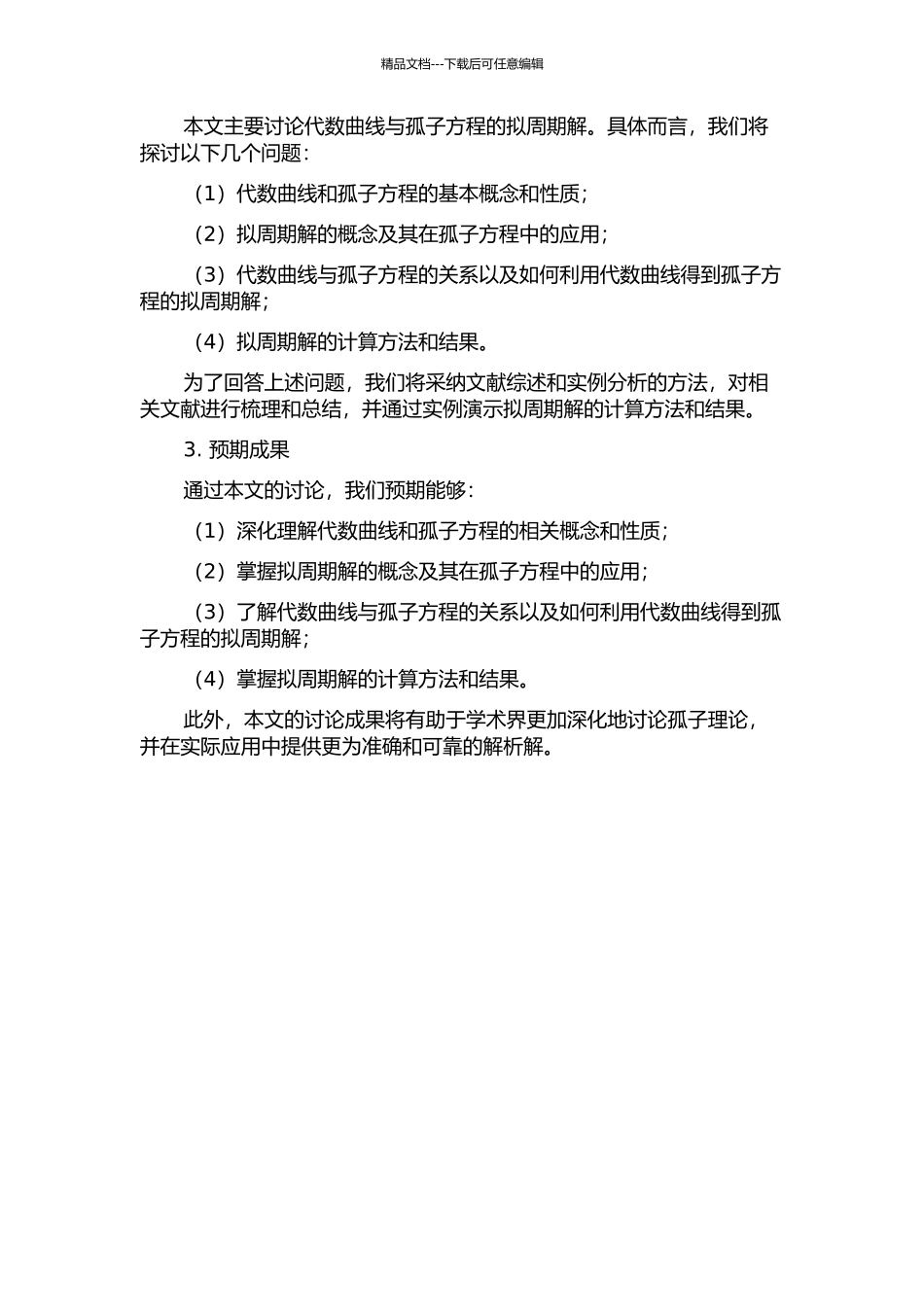 精品文档---下载后可任意编辑

本文主要讨论代数曲线与孤子方程的拟周期解。具体而言，我们将探讨以下几个问题：

（1）代数曲线和孤子方程的基本概念和性质；

（2）拟周期解的概念及其在孤子方程中的应用；

（3）代数曲线与孤子方程的关系以及如何利用代数曲线得到孤子方程的拟周期解；

（4）拟周期解的计算方法和结果。

为了回答上述问题，我们将采纳文献综述和实例分析的方法，对相关文献进行梳理和总结，并通过实例演示拟周期解的计算方法和结果。

3. 预期成果

通过本文的讨论，我们预期能够：

（1）深化理解代数曲线和孤子方程的相关概念和性质；

（2）掌握拟周期解的概念及其在孤子方程中的应用；

（3）了解代数曲线与孤子方程的关系以及如何利用代数曲线得到孤子方程的拟周期解；

（4）掌握拟周期解的计算方法和结果。

此外，本文的讨论成果将有助于学术界更加深化地讨论孤子理论，并在实际应用中提供更为准确和可靠的解析解。